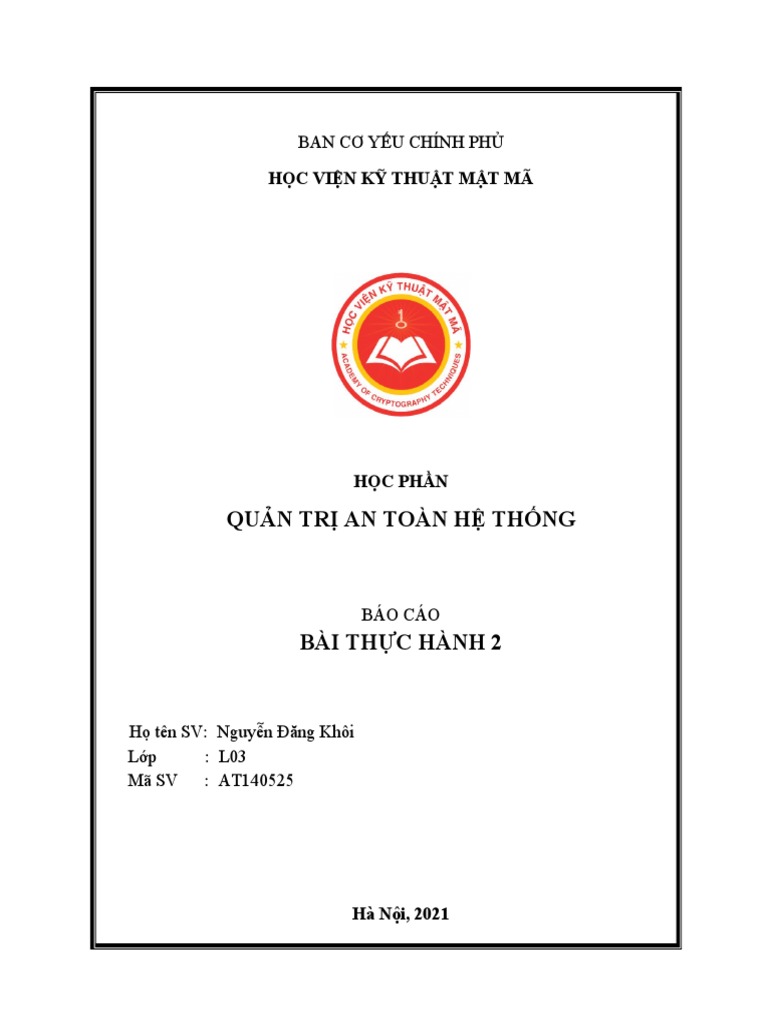 BAN CƠ YẾU CHÍNH PHỦ

HỌC VIỆN KỸ THUẬT MẬT MÃ

HỌC VIỆN KỸ THUẬT MẬT MÃ
ACADEMY OF CRYPTOGRAPHY TECHNIQUES

HỌC PHẦN

QUẢN TRỊ AN TOÀN HỆ THỐNG

BÁO CÁO

BÀI THỰC HÀNH 2

Họ tên SV: Nguyễn Đăng Khôi
Lớp : L03
Mã SV : AT140525

Hà Nội, 2021